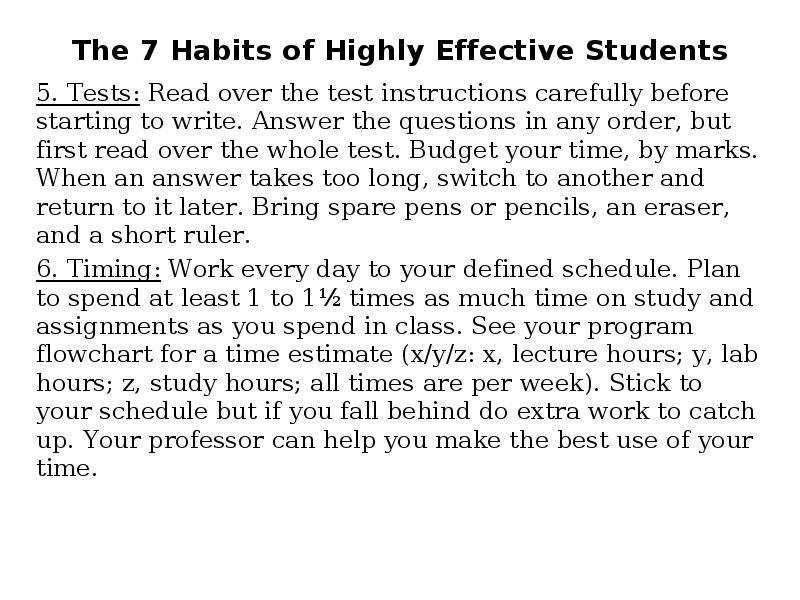 The 7 Habits of Highly Effective Students

5. Tests: Read over the test instructions carefully before starting to write. Answer the questions in any order, but first read over the whole test. Budget your time, by marks. When an answer takes too long, switch to another and return to it later. Bring spare pens or pencils, an eraser, and a short ruler.

6. Timing: Work every day to your defined schedule. Plan to spend at least 1 to 1½ times as much time on study and assignments as you spend in class. See your program flowchart for a time estimate (x/y/z: x, lecture hours; y, lab hours; z, study hours; all times are per week). Stick to your schedule but if you fall behind do extra work to catch up. Your professor can help you make the best use of your time.